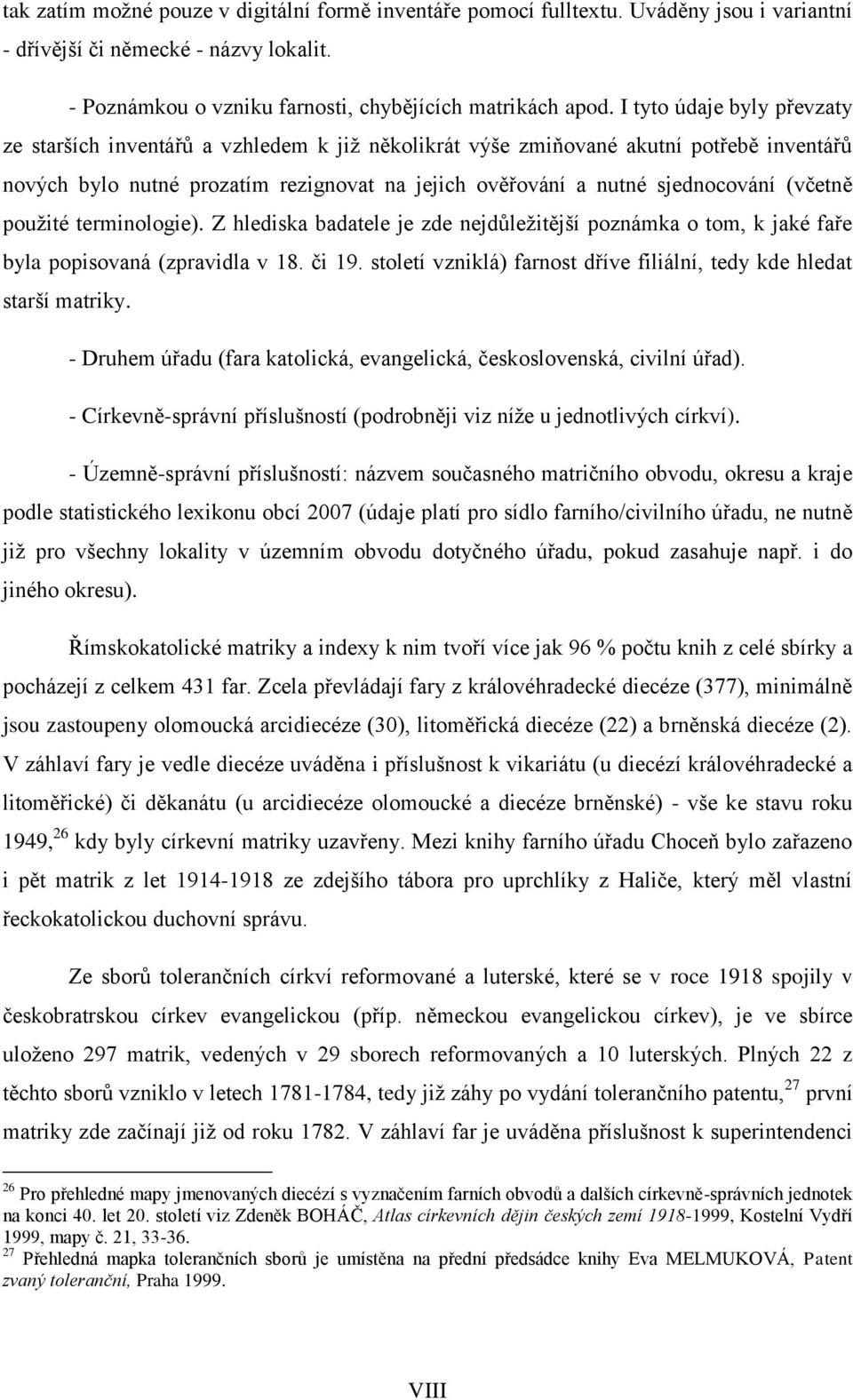 tak zatím možné pouze v digitální formě inventáře pomocí fulltextu. Uváděny jsou i variantní - dřívější či německé - názvy lokalit.

- Poznámkou o vzniku farnosti, chybějících matrikách apod. I tyto údaje byly převzaty ze starších inventářů a vzhledem k již několikrát výše zmiňované akutní potřebě inventářů nových bylo nutné prozatím rezignovat na jejich ověřování a nutné sjednocování (včetně použité terminologie). Z hlediska badatele je zde nejdůležitější poznámka o tom, k jaké faře byla popisovaná (zpravidla v 18. či 19. století vzniklá) farnost dříve filiální, tedy kde hledat starší matriky.

- Druhem úřadu (fara katolická, evangelická, československá, civilní úřad).

- Církevně-správní příslušností (podrobněji viz níže u jednotlivých církví).

- Územně-správní příslušností: názvem současného matričního obvodu, okresu a kraje podle statistického lexikonu obcí 2007 (údaje platí pro sídlo farního/civilního úřadu, ne nutně již pro všechny lokality v územním obvodu dotyčného úřadu, pokud zasahuje např. i do jiného okresu).

Římskokatolické matriky a indexy k nim tvoří více jak 96 % počtu knih z celé sbírky a pocházejí z celkem 431 far. Zcela převládají fary z královéhradecké diecéze (377), minimálně jsou zastoupeny olomoucká arcidiecéze (30), litoměřická diecéze (22) a brněnská diecéze (2). V záhlaví fary je vedle diecéze uváděna i příslušnost k vikariátu (u diecézí královéhradecké a litoměřické) či děkanátu (u arcidiecéze olomoucké a diecéze brněnské) - vše ke stavu roku 1949,$^{26}$ kdy byly církevní matriky uzavřeny. Mezi knihy farního úřadu Choceň bylo zařazeno i pět matrik z let 1914-1918 ze zdejšího tábora pro uprchlíky z Haliče, který měl vlastní řeckokatolickou duchovní správu.

Ze sborů tolerančních církví reformované a luterské, které se v roce 1918 spojily v českobratrskou církev evangelickou (příp. německou evangelickou církev), je ve sbírce uloženo 297 matrik, vedených v 29 sborech reformovaných a 10 luterských. Plných 22 z těchto sborů vzniklo v letech 1781-1784, tedy již záhy po vydání tolerančního patentu,$^{27}$ první matriky zde začínají již od roku 1782. V záhlaví far je uváděna příslušnost k superintendenci

$^{26}$ Pro přehledné mapy jmenovaných diecézí s vyznačením farních obvodů a dalších církevně-správních jednotek na konci 40. let 20. století viz Zdeněk BOHÁČ, Atlas církevních dějin českých zemí 1918-1999, Kostelní Vydří 1999, mapy č. 21, 33-36.
$^{27}$ Přehledná mapka tolerančních sborů je umístěna na přední předsádce knihy Eva MELMUKOVÁ, Patent zvaný toleranční, Praha 1999.

VIII